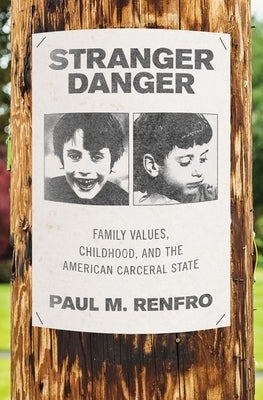 STRANGER DANGER

FAMILY VALUES, CHILDHOOD, AND THE AMERICAN CARCERAL STATE

PAUL M. RENFRO